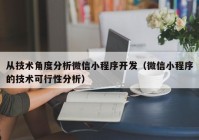 从技术角度分析微信小程序开发（微信小程序的技术可行性分析）